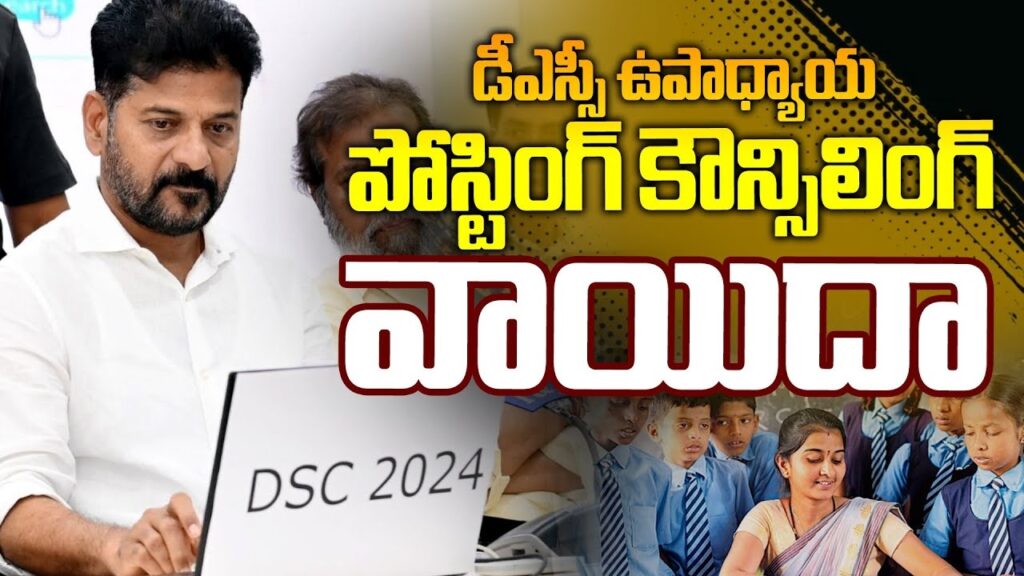 డీఎస్సీ ఉపాధ్యాయ
పోస్టింగ్ కౌన్సిలింగ్
వాయిదా

DSC 2024